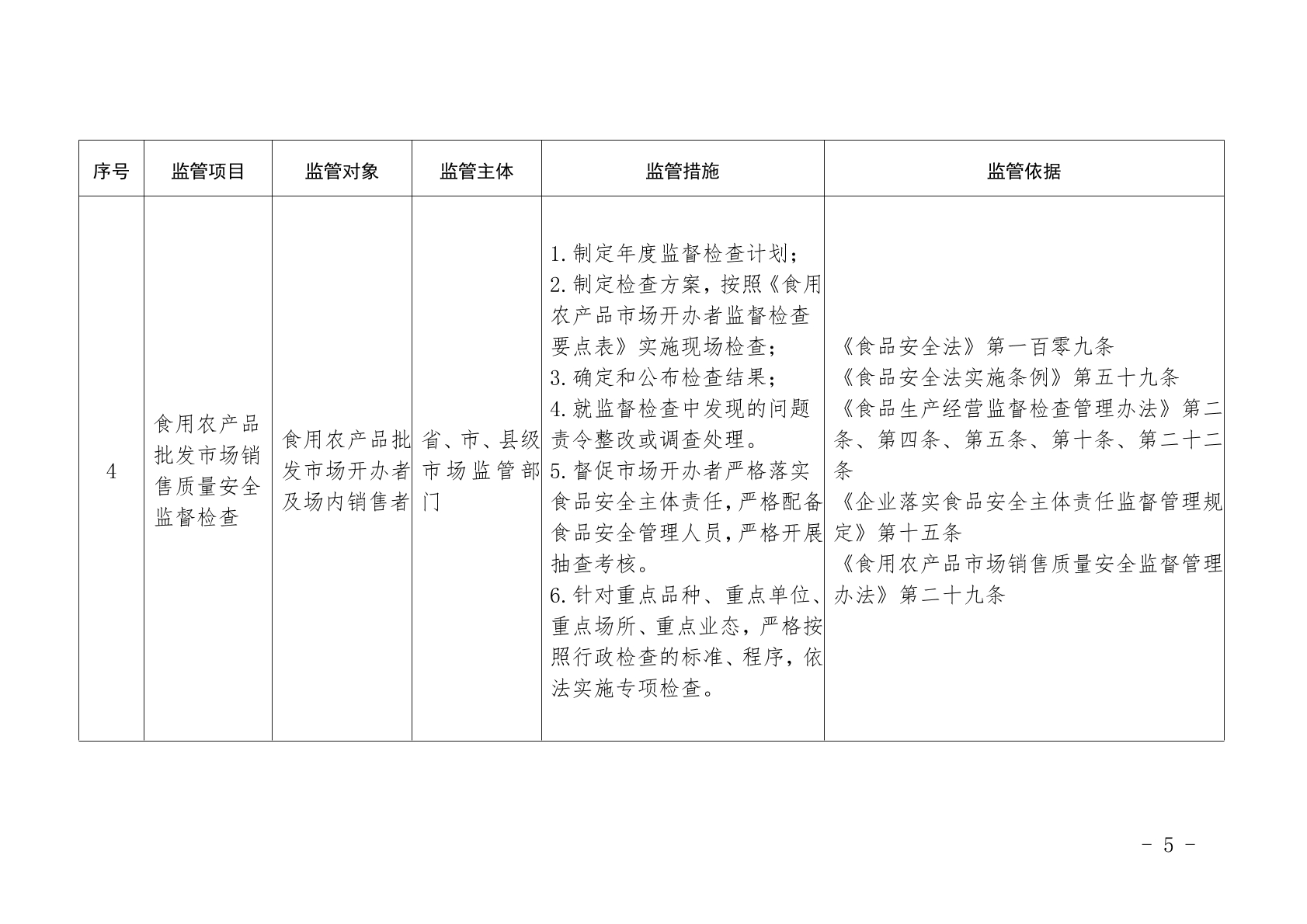 | 序号 | 监管项目 | 监管对象 | 监管主体 | 监管措施 | 监管依据 |
|---|---|---|---|---|---|
| 4 | 食用农产品批发市场销售质量安全监督检查 | 食用农产品批发市场开办者及场内销售者 | 省、市、县级市场监管部门 | 1.制定年度监督检查计划；<br>2.制定检查方案，按照《食用农产品市场开办者监督检查要点表》实施现场检查；<br>3.确定和公布检查结果；<br>4.就监督检查中发现的问题责令整改或调查处理。<br>5.督促市场开办者严格落实食品安全主体责任，严格配备食品安全管理人员，严格开展抽查考核。<br>6.针对重点品种、重点单位、重点场所、重点业态，严格按照行政检查的标准、程序，依法实施专项检查。 | 《食品安全法》第一百零九条<br>《食品安全法实施条例》第五十九条<br>《食品生产经营监督检查管理办法》第二条、第四条、第五条、第十条、第二十二条<br>《企业落实食品安全主体责任监督管理规定》第十五条<br>《食用农产品市场销售质量安全监督管理办法》第二十九条 |

- 5 -